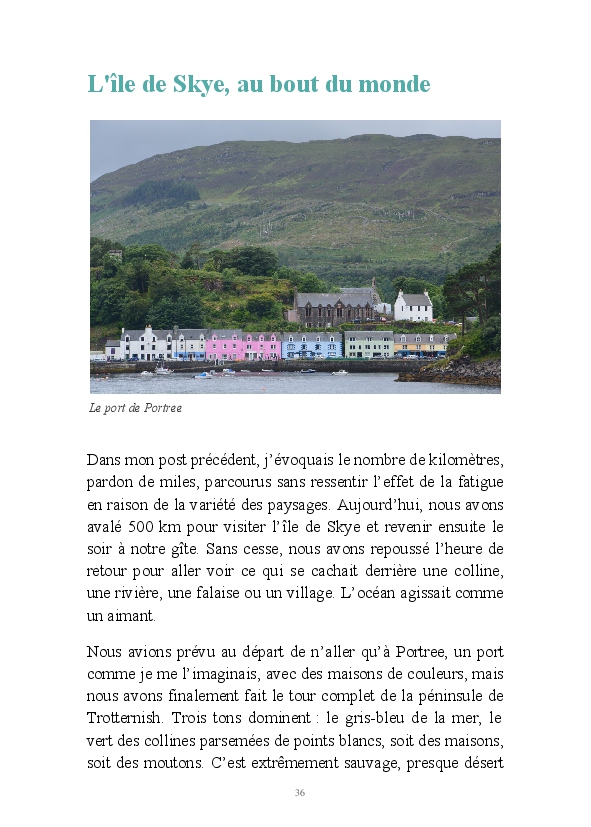 L'île de Skye, au bout du monde

Le port de Portree

Dans mon post précédent, j'évoquais le nombre de kilomètres, pardon de miles, parcourus sans ressentir l'effet de la fatigue en raison de la variété des paysages. Aujourd'hui, nous avons avalé 500 km pour visiter l'île de Skye et revenir ensuite le soir à notre gîte. Sans cesse, nous avons repoussé l'heure de retour pour aller voir ce qui se cachait derrière une colline, une rivière, une falaise ou un village. L'océan agissait comme un aimant.

Nous avions prévu au départ de n'aller qu'à Portree, un port comme je me l'imaginais, avec des maisons de couleurs, mais nous avons finalement fait le tour complet de la péninsule de Trotternish. Trois tons dominent : le gris-bleu de la mer, le vert des collines parsemées de points blancs, soit des maisons, soit des moutons. C'est extrêmement sauvage, presque désert

36